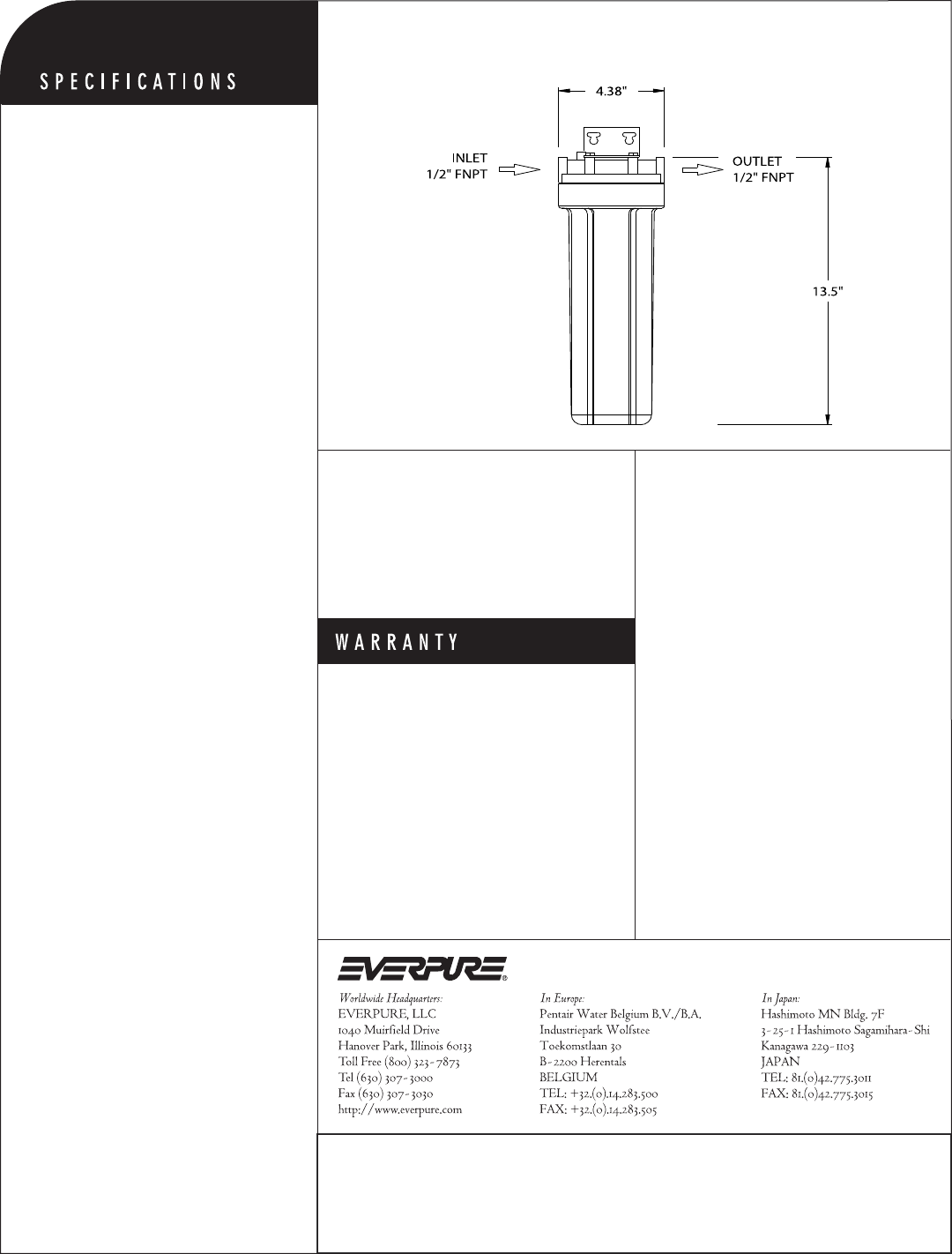 SPECIFICATIONS

4.38"

INLET
1/2" FNPT

OUTLET
1/2" FNPT

13.5"

WARRANTY

EVERPURE®

Worldwide Headquarters:
EVERPURE, LLC
1040 Muirfield Drive
Hanover Park, Illinois 60133
Toll Free (800) 323-7873
Tel (630) 307-3000
Fax (630) 307-3030
http://www.everpure.com

In Europe:
Pentair Water Belgium B.V./B.A.
Industriepark Wolfstee
Toekomstlaan 30
B-2200 Herentals
BELGIUM
TEL: +32.(0).14.283.500
FAX: +32.(0).14.283.505

In Japan:
Hashimoto MN Bldg. 7F
3-25-1 Hashimoto Sagamihara-Shi
Kanagawa 229-1103
JAPAN
TEL: 81.(0)42.775.3011
FAX: 81.(0)42.775.3015